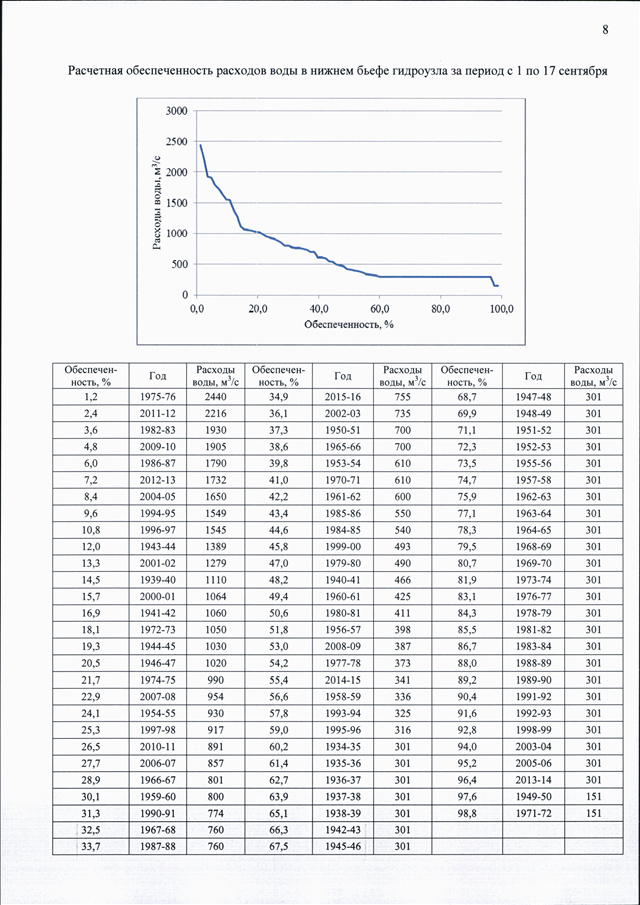 8

Расчетная обеспеченность расходов воды в нижнем бьефе гидроузла за период с 1 по 17 сентября

3000
2500
2000
1500
1000
500
0
Расходы воды, м$^3$/с
0,0 20,0 40,0 60,0 80,0 100,0
Обеспеченность, %

| Обеспеченность, % | Год | Расходы воды, м$^3$/с | Обеспеченность, % | Год | Расходы воды, м$^3$/с | Обеспеченность, % | Год | Расходы воды, м$^3$/с |
|---|---|---|---|---|---|---|---|---|
| 1,2 | 1975-76 | 2440 | 34,9 | 2015-16 | 755 | 68,7 | 1947-48 | 301 |
| 2,4 | 2011-12 | 2216 | 36,1 | 2002-03 | 735 | 69,9 | 1948-49 | 301 |
| 3,6 | 1982-83 | 1930 | 37,3 | 1950-51 | 700 | 71,1 | 1951-52 | 301 |
| 4,8 | 2009-10 | 1905 | 38,6 | 1965-66 | 700 | 72,3 | 1952-53 | 301 |
| 6,0 | 1986-87 | 1790 | 39,8 | 1953-54 | 610 | 73,5 | 1955-56 | 301 |
| 7,2 | 2012-13 | 1732 | 41,0 | 1970-71 | 610 | 74,7 | 1957-58 | 301 |
| 8,4 | 2004-05 | 1650 | 42,2 | 1961-62 | 600 | 75,9 | 1962-63 | 301 |
| 9,6 | 1994-95 | 1549 | 43,4 | 1985-86 | 550 | 77,1 | 1963-64 | 301 |
| 10,8 | 1996-97 | 1545 | 44,6 | 1984-85 | 540 | 78,3 | 1964-65 | 301 |
| 12,0 | 1943-44 | 1389 | 45,8 | 1999-00 | 493 | 79,5 | 1968-69 | 301 |
| 13,3 | 2001-02 | 1279 | 47,0 | 1979-80 | 490 | 80,7 | 1969-70 | 301 |
| 14,5 | 1939-40 | 1110 | 48,2 | 1940-41 | 466 | 81,9 | 1973-74 | 301 |
| 15,7 | 2000-01 | 1064 | 49,4 | 1960-61 | 425 | 83,1 | 1976-77 | 301 |
| 16,9 | 1941-42 | 1060 | 50,6 | 1980-81 | 411 | 84,3 | 1978-79 | 301 |
| 18,1 | 1972-73 | 1050 | 51,8 | 1956-57 | 398 | 85,5 | 1981-82 | 301 |
| 19,3 | 1944-45 | 1030 | 53,0 | 2008-09 | 387 | 86,7 | 1983-84 | 301 |
| 20,5 | 1946-47 | 1020 | 54,2 | 1977-78 | 373 | 88,0 | 1988-89 | 301 |
| 21,7 | 1974-75 | 990 | 55,4 | 2014-15 | 341 | 89,2 | 1989-90 | 301 |
| 22,9 | 2007-08 | 954 | 56,6 | 1958-59 | 336 | 90,4 | 1991-92 | 301 |
| 24,1 | 1954-55 | 930 | 57,8 | 1993-94 | 325 | 91,6 | 1992-93 | 301 |
| 25,3 | 1997-98 | 917 | 59,0 | 1995-96 | 316 | 92,8 | 1998-99 | 301 |
| 26,5 | 2010-11 | 891 | 60,2 | 1934-35 | 301 | 94,0 | 2003-04 | 301 |
| 27,7 | 2006-07 | 857 | 61,4 | 1935-36 | 301 | 95,2 | 2005-06 | 301 |
| 28,9 | 1966-67 | 801 | 62,7 | 1936-37 | 301 | 96,4 | 2013-14 | 301 |
| 30,1 | 1959-60 | 800 | 63,9 | 1937-38 | 301 | 97,6 | 1949-50 | 151 |
| 31,3 | 1990-91 | 774 | 65,1 | 1938-39 | 301 | 98,8 | 1971-72 | 151 |
| 32,5 | 1967-68 | 760 | 66,3 | 1942-43 | 301 | | | |
| 33,7 | 1987-88 | 760 | 67,5 | 1945-46 | 301 | | | |